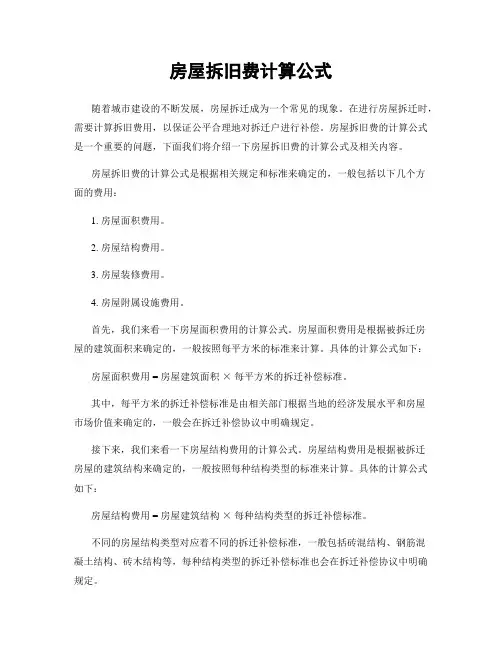 房屋拆旧费计算公式

随着城市建设的不断发展，房屋拆迁成为一个常见的现象。在进行房屋拆迁时，需要计算拆旧费用，以保证公平合理地对拆迁户进行补偿。房屋拆旧费的计算公式是一个重要的问题，下面我们将介绍一下房屋拆旧费的计算公式及相关内容。

房屋拆旧费的计算公式是根据相关规定和标准来确定的，一般包括以下几个方面的费用：

1. 房屋面积费用。

2. 房屋结构费用。

3. 房屋装修费用。

4. 房屋附属设施费用。

首先，我们来看一下房屋面积费用的计算公式。房屋面积费用是根据被拆迁房屋的建筑面积来确定的，一般按照每平方米的标准来计算。具体的计算公式如下：

房屋面积费用 = 房屋建筑面积 × 每平方米的拆迁补偿标准。

其中，每平方米的拆迁补偿标准是由相关部门根据当地的经济发展水平和房屋市场价值来确定的，一般会在拆迁补偿协议中明确规定。

接下来，我们来看一下房屋结构费用的计算公式。房屋结构费用是根据被拆迁房屋的建筑结构来确定的，一般按照每种结构类型的标准来计算。具体的计算公式如下：

房屋结构费用 = 房屋建筑结构 × 每种结构类型的拆迁补偿标准。

不同的房屋结构类型对应着不同的拆迁补偿标准，一般包括砖混结构、钢筋混凝土结构、砖木结构等，每种结构类型的拆迁补偿标准也会在拆迁补偿协议中明确规定。